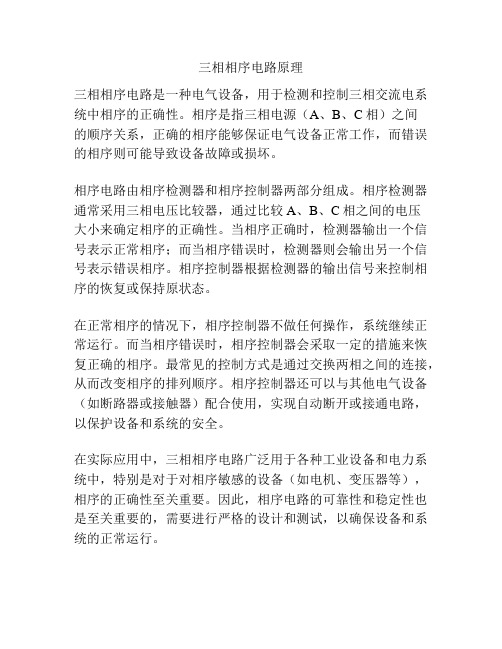 三相相序电路原理

三相相序电路是一种电气设备，用于检测和控制三相交流电系统中相序的正确性。相序是指三相电源（A、B、C 相）之间的顺序关系，正确的相序能够保证电气设备正常工作，而错误的相序则可能导致设备故障或损坏。

相序电路由相序检测器和相序控制器两部分组成。相序检测器通常采用三相电压比较器，通过比较 A、B、C 相之间的电压大小来确定相序的正确性。当相序正确时，检测器输出一个信号表示正常相序；而当相序错误时，检测器则会输出另一个信号表示错误相序。相序控制器根据检测器的输出信号来控制相序的恢复或保持原状态。

在正常相序的情况下，相序控制器不做任何操作，系统继续正常运行。而当相序错误时，相序控制器会采取一定的措施来恢复正确的相序。最常见的控制方式是通过交换两相之间的连接，从而改变相序的排列顺序。相序控制器还可以与其他电气设备（如断路器或接触器）配合使用，实现自动断开或接通电路，以保护设备和系统的安全。

在实际应用中，三相相序电路广泛用于各种工业设备和电力系统中，特别是对于对相序敏感的设备（如电机、变压器等），相序的正确性至关重要。因此，相序电路的可靠性和稳定性也是至关重要的，需要进行严格的设计和测试，以确保设备和系统的正常运行。